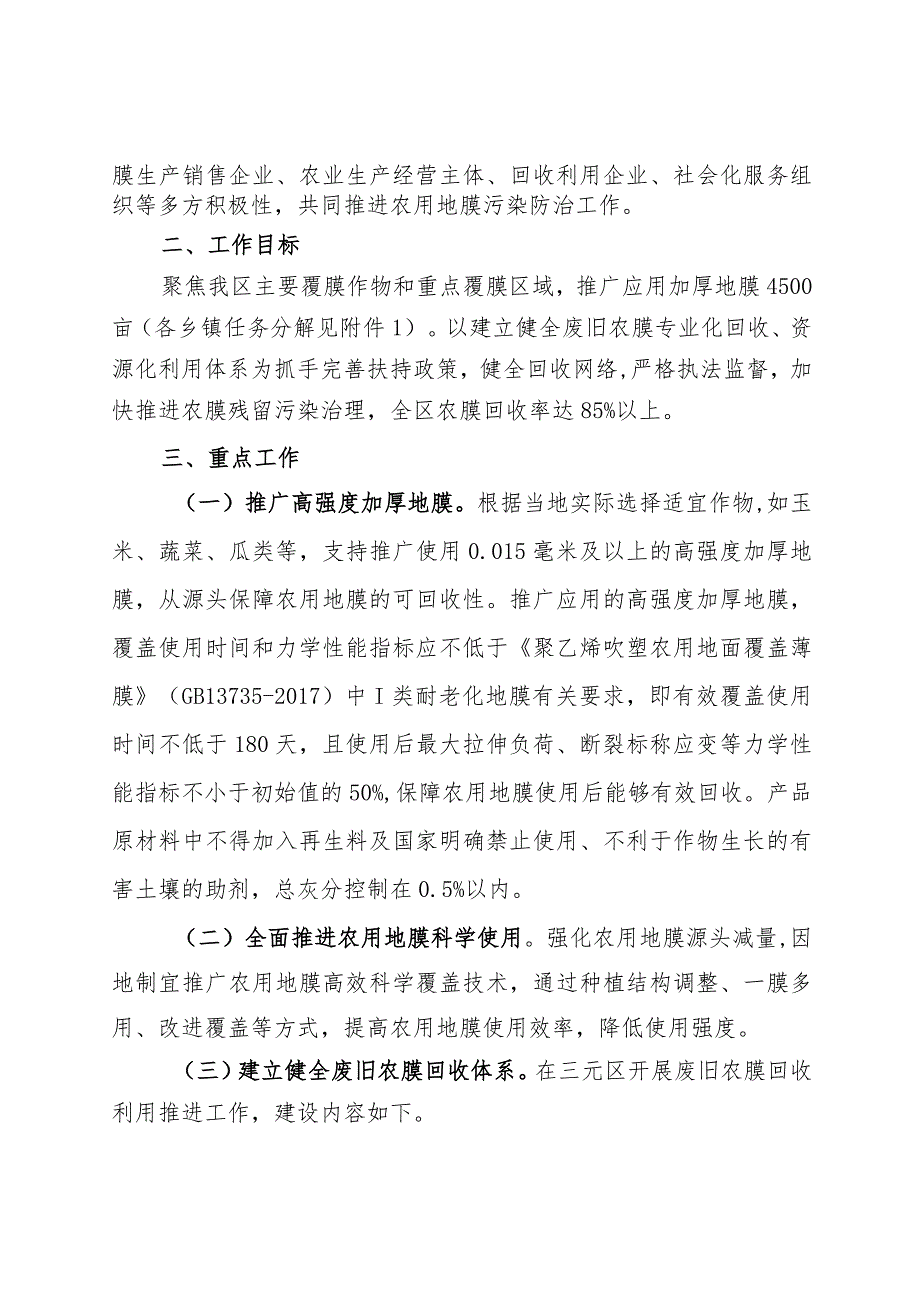 膜生产销售企业、农业生产经营主体、回收利用企业、社会化服务组织等多方积极性，共同推进农用地膜污染防治工作。

二、工作目标

聚焦我区主要覆膜作物和重点覆膜区域，推广应用加厚地膜4500亩（各乡镇任务分解见附件1）。以建立健全废旧农膜专业化回收、资源化利用体系为抓手完善扶持政策，健全回收网络，严格执法监督，加快推进农膜残留污染治理，全区农膜回收率达85%以上。

三、重点工作

（一）推广高强度加厚地膜。根据当地实际选择适宜作物，如玉米、蔬菜、瓜类等，支持推广使用0.015毫米及以上的高强度加厚地膜，从源头保障农用地膜的可回收性。推广应用的高强度加厚地膜，覆盖使用时间和力学性能指标应不低于《聚乙烯吹塑农用地面覆盖薄膜》（GB13735-2017）中I类耐老化地膜有关要求，即有效覆盖使用时间不低于180天，且使用后最大拉伸负荷、断裂标称应变等力学性能指标不小于初始值的50%，保障农用地膜使用后能够有效回收。产品原材料中不得加入再生料及国家明确禁止使用、不利于作物生长的有害土壤的助剂，总灰分控制在0.5%以内。

（二）全面推进农用地膜科学使用。强化农用地膜源头减量，因地制宜推广农用地膜高效科学覆盖技术，通过种植结构调整、一膜多用、改进覆盖等方式，提高农用地膜使用效率，降低使用强度。

（三）建立健全废旧农膜回收体系。在三元区开展废旧农膜回收利用推进工作，建设内容如下。